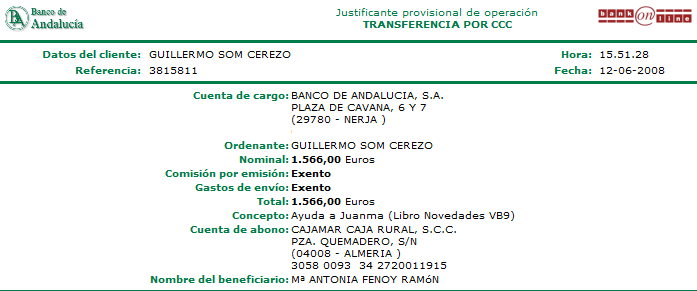 Banco de Andalucía

Justificante provisional de operación
TRANSFERENCIA POR CCC

bank on line

Datos del cliente: GUILLERMO SOM CEREZO
Referencia: 3815811

Hora: 15.51.28
Fecha: 12-06-2008

Cuenta de cargo: BANCO DE ANDALUCIA, S.A.
PLAZA DE CAVANA, 6 Y 7
(29780 - NERJA )

Ordenante: GUILLERMO SOM CEREZO
Nominal: 1.566,00 Euros
Comisión por emisión: Exento
Gastos de envío: Exento
Total: 1.566,00 Euros
Concepto: Ayuda a Juanma (Libro Novedades VB9)
Cuenta de abono: CAJAMAR CAJA RURAL, S.C.C.
PZA. QUEMADERO, S/N
(04008 - ALMERIA )
3058 0093 34 2720011915
Nombre del beneficiario: Mª ANTONIA FENOY RAMóN